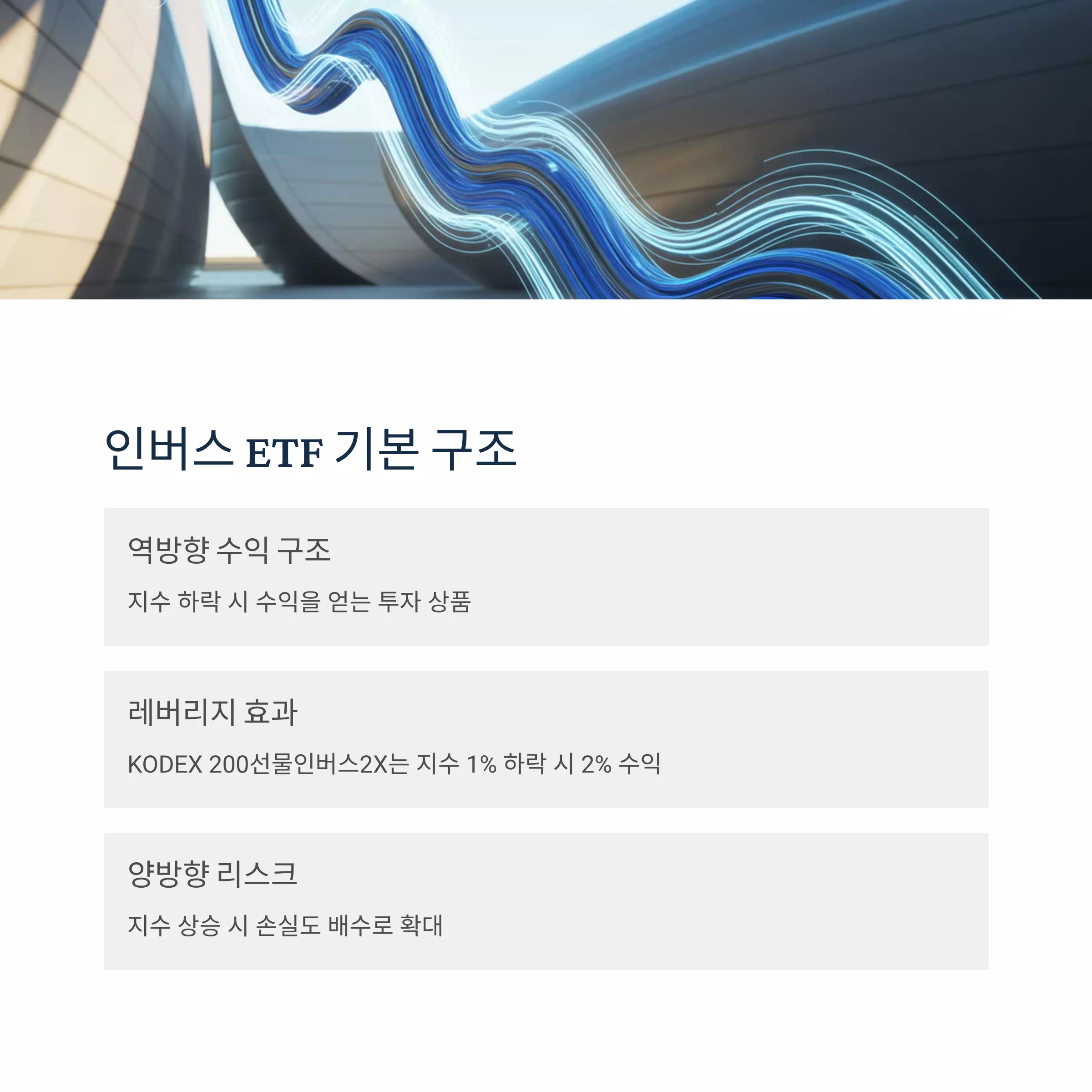 인버스 ETF 기본 구조

역방향 수익 구조

지수 하락 시 수익을 얻는 투자 상품

레버리지 효과

KODEX 200선물인버스2X는 지수 1% 하락 시 2% 수익

양방향 리스크

지수 상승 시 손실도 배수로 확대